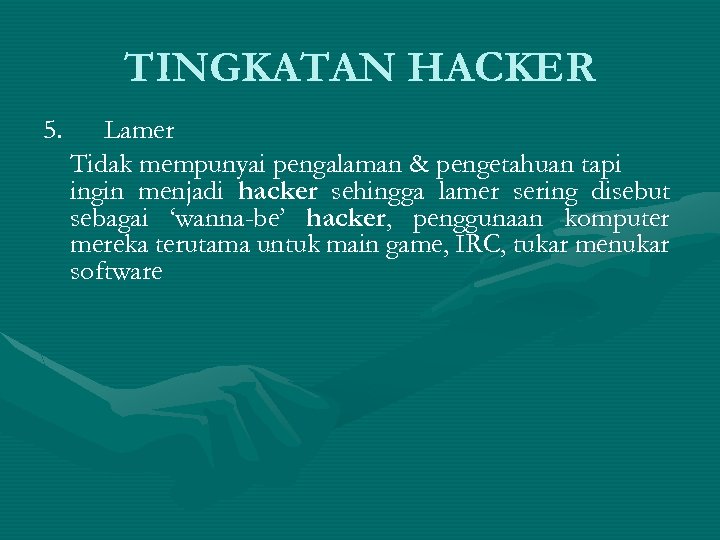 TINGKATAN HACKER

5. Lamer

Tidak mempunyai pengalaman & pengetahuan tapi ingin menjadi hacker sehingga lamer sering disebut sebagai 'wanna-be' hacker, penggunaan komputer mereka terutama untuk main game, IRC, tukar menukar software